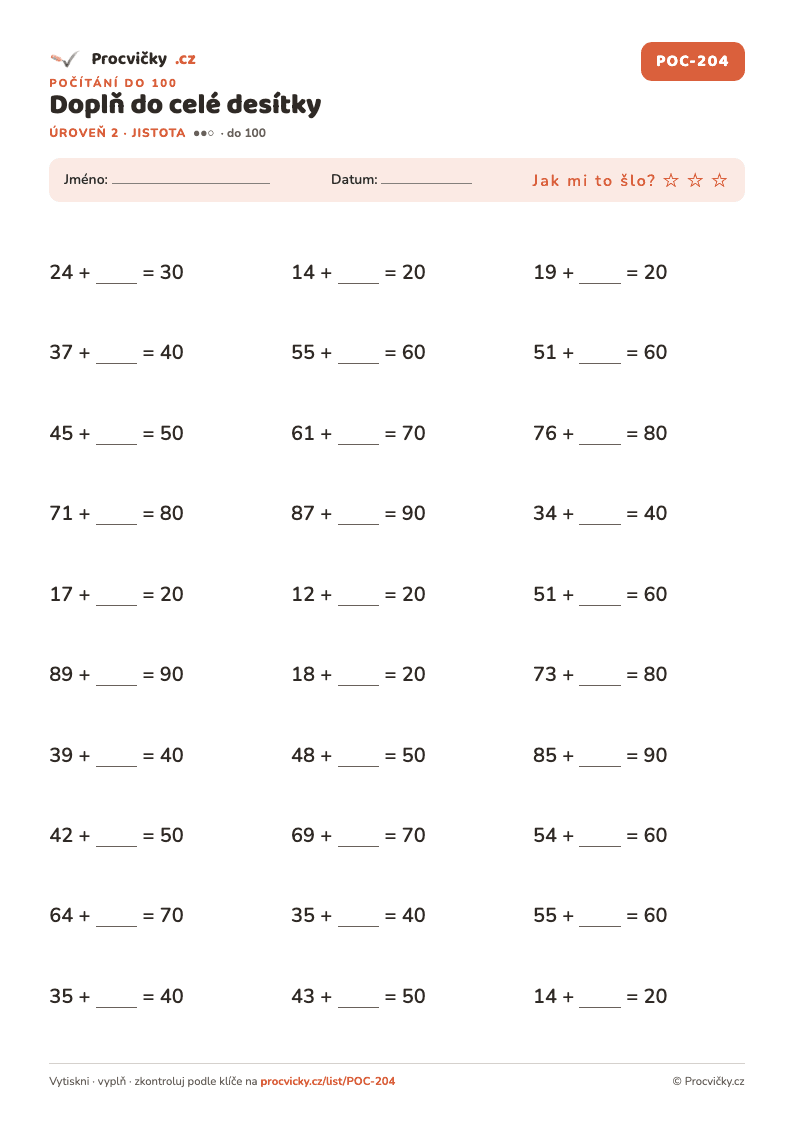 Procvičky .cz

POC-204

POČÍTÁNÍ DO 100

Doplň do celé desítky

ÚROVEŇ 2 · JISTOTA ●●○ · do 100

Jméno: ____ Datum: ____ Jak mi to šlo? ☆ ☆ ☆

24 + ____ = 30

37 + ____ = 40

45 + ____ = 50

71 + ____ = 80

17 + ____ = 20

89 + ____ = 90

39 + ____ = 40

42 + ____ = 50

64 + ____ = 70

35 + ____ = 40

14 + ____ = 20

55 + ____ = 60

61 + ____ = 70

87 + ____ = 90

12 + ____ = 20

18 + ____ = 20

48 + ____ = 50

69 + ____ = 70

35 + ____ = 40

43 + ____ = 50

19 + ____ = 20

51 + ____ = 60

76 + ____ = 80

34 + ____ = 40

51 + ____ = 60

73 + ____ = 80

85 + ____ = 90

54 + ____ = 60

55 + ____ = 60

14 + ____ = 20

Vytiskni · vyplň · zkontroluj podle klíče na procvicky.cz/list/POC-204

© Procvičky.cz